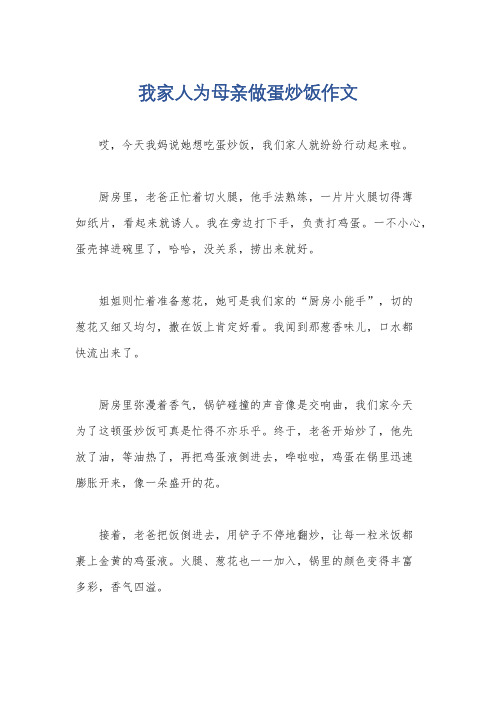 我家人为母亲做蛋炒饭作文

哎，今天我妈说她想吃蛋炒饭，我们家人就纷纷行动起来啦。

厨房里，老爸正忙着切火腿，他手法熟练，一片片火腿切得薄如纸片，看起来就诱人。我在旁边打下手，负责打鸡蛋。一不小心，蛋壳掉进碗里了，哈哈，没关系，捞出来就好。

姐姐则忙着准备葱花，她可是我们家的“厨房小能手”，切的葱花又细又均匀，撒在饭上肯定好看。我闻到那葱香味儿，口水都快流出来了。

厨房里弥漫着香气，锅铲碰撞的声音像是交响曲，我们家今天为了这顿蛋炒饭可真是忙得不亦乐乎。终于，老爸开始炒了，他先放了油，等油热了，再把鸡蛋液倒进去，哗啦啦，鸡蛋在锅里迅速膨胀开来，像一朵盛开的花。

接着，老爸把饭倒进去，用铲子不停地翻炒，让每一粒米饭都裹上金黄的鸡蛋液。火腿、葱花也一一加入，锅里的颜色变得丰富多彩，香气四溢。